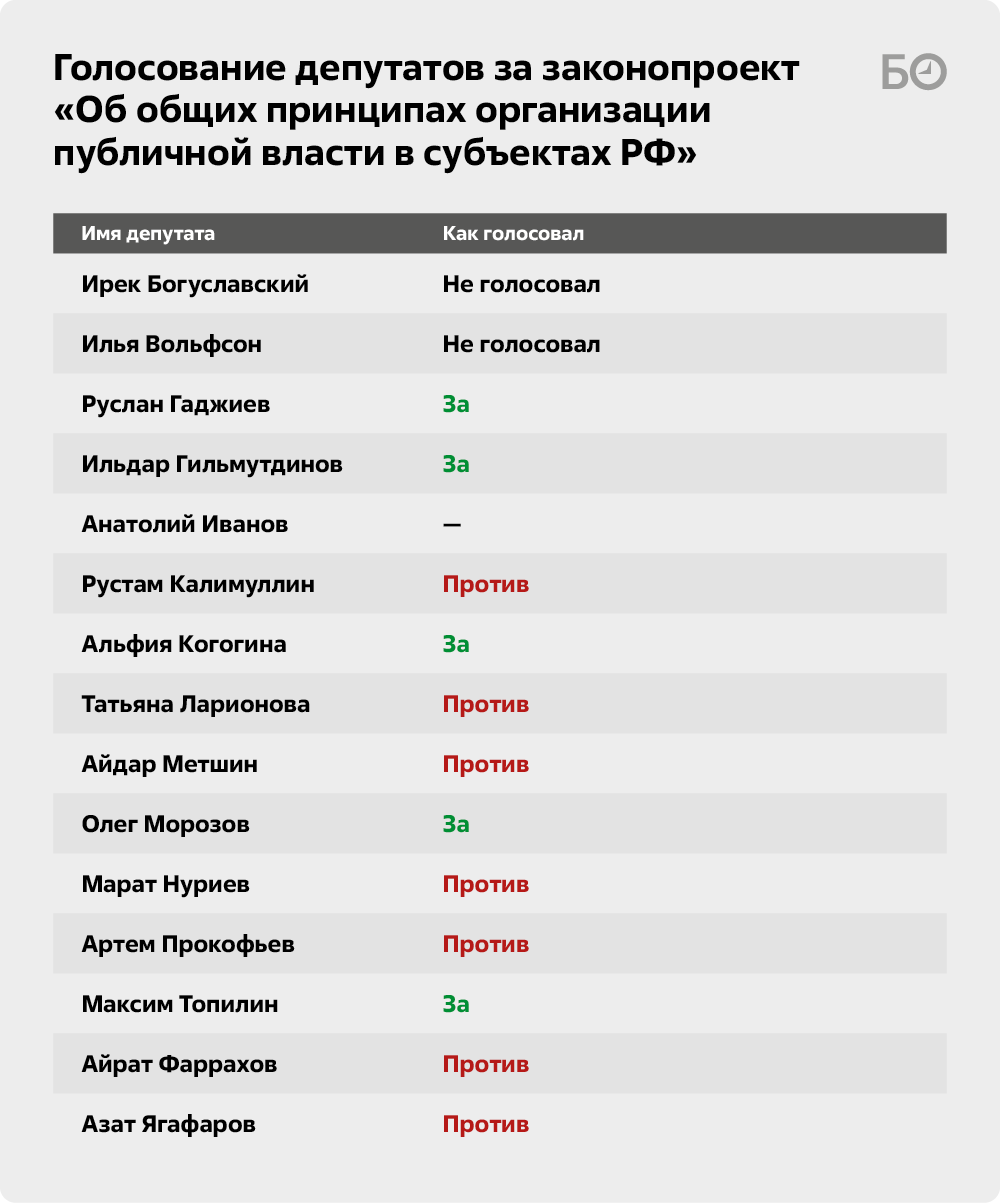 Голосование депутатов за законопроект «Об общих принципах организации публичной власти в субъектах РФ»

БО

| Имя депутата | Как голосовал |
|---|---|
| Ирек Богуславский | Не голосовал |
| Илья Вольфсон | Не голосовал |
| Руслан Гаджиев | За |
| Ильдар Гильмутдинов | За |
| Анатолий Иванов | — |
| Рустам Калимуллин | Против |
| Альфия Когогина | За |
| Татьяна Ларионова | Против |
| Айдар Метшин | Против |
| Олег Морозов | За |
| Марат Нуриев | Против |
| Артем Прокофьев | Против |
| Максим Топилин | За |
| Айрат Фаррахов | Против |
| Азат Ягафаров | Против |